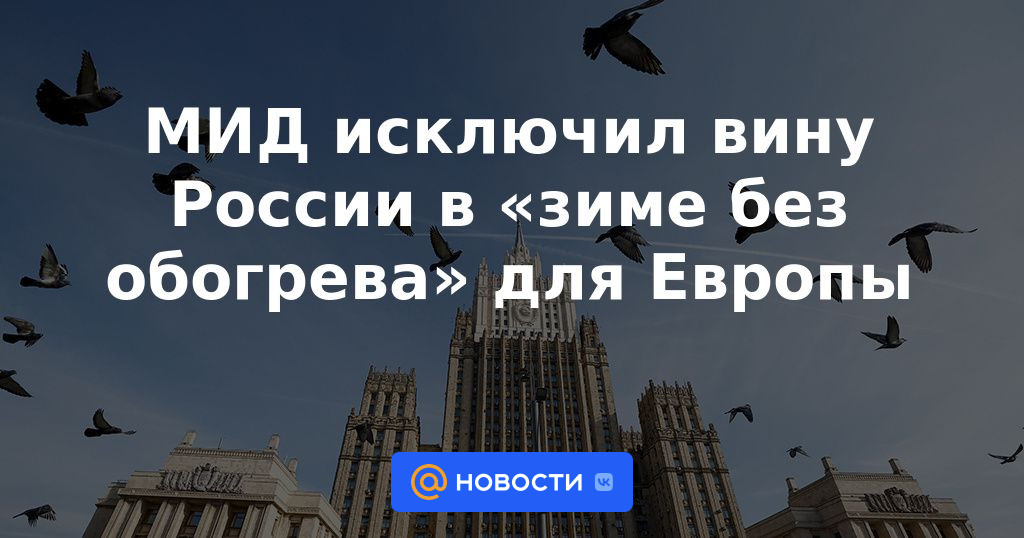 МИД исключил вину России в «зиме без обогрева» для Европы

НОВОСТИ